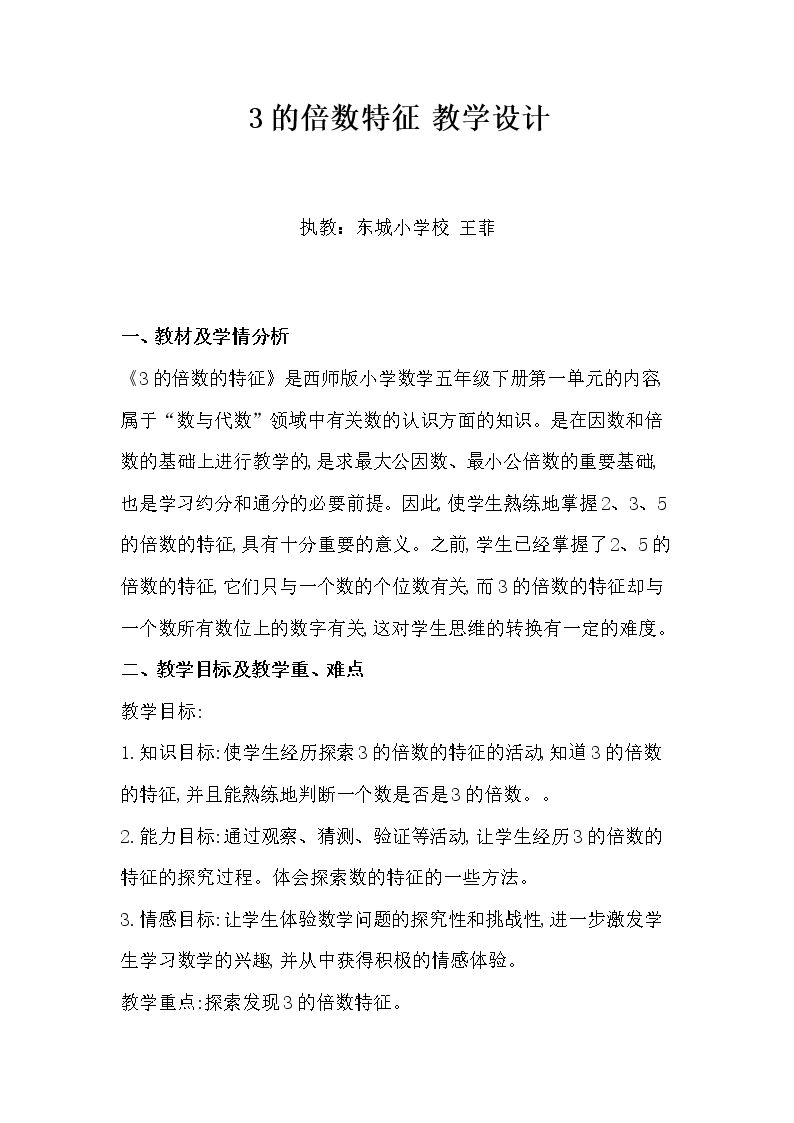 3的倍数特征 教学设计

执教：东城小学校 王菲

一、教材及学情分析

《3的倍数的特征》是西师版小学数学五年级下册第一单元的内容属于“数与代数”领域中有关数的认识方面的知识。是在因数和倍数的基础上进行教学的,是求最大公因数、最小公倍数的重要基础,也是学习约分和通分的必要前提。因此,使学生熟练地掌握2、3、5的倍数的特征,具有十分重要的意义。之前,学生已经掌握了2、5的倍数的特征,它们只与一个数的个位数有关,而3的倍数的特征却与一个数所有数位上的数字有关,这对学生思维的转换有一定的难度。

二、教学目标及教学重、难点

教学目标:

1.知识目标:使学生经历探索3的倍数的特征的活动,知道3的倍数的特征,并且能熟练地判断一个数是否是3的倍数。。

2.能力目标:通过观察、猜测、验证等活动,让学生经历3的倍数的特征的探究过程。体会探索数的特征的一些方法。

3.情感目标:让学生体验数学问题的探究性和挑战性,进一步激发学生学习数学的兴趣,并从中获得积极的情感体验。

教学重点:探索发现3的倍数特征。